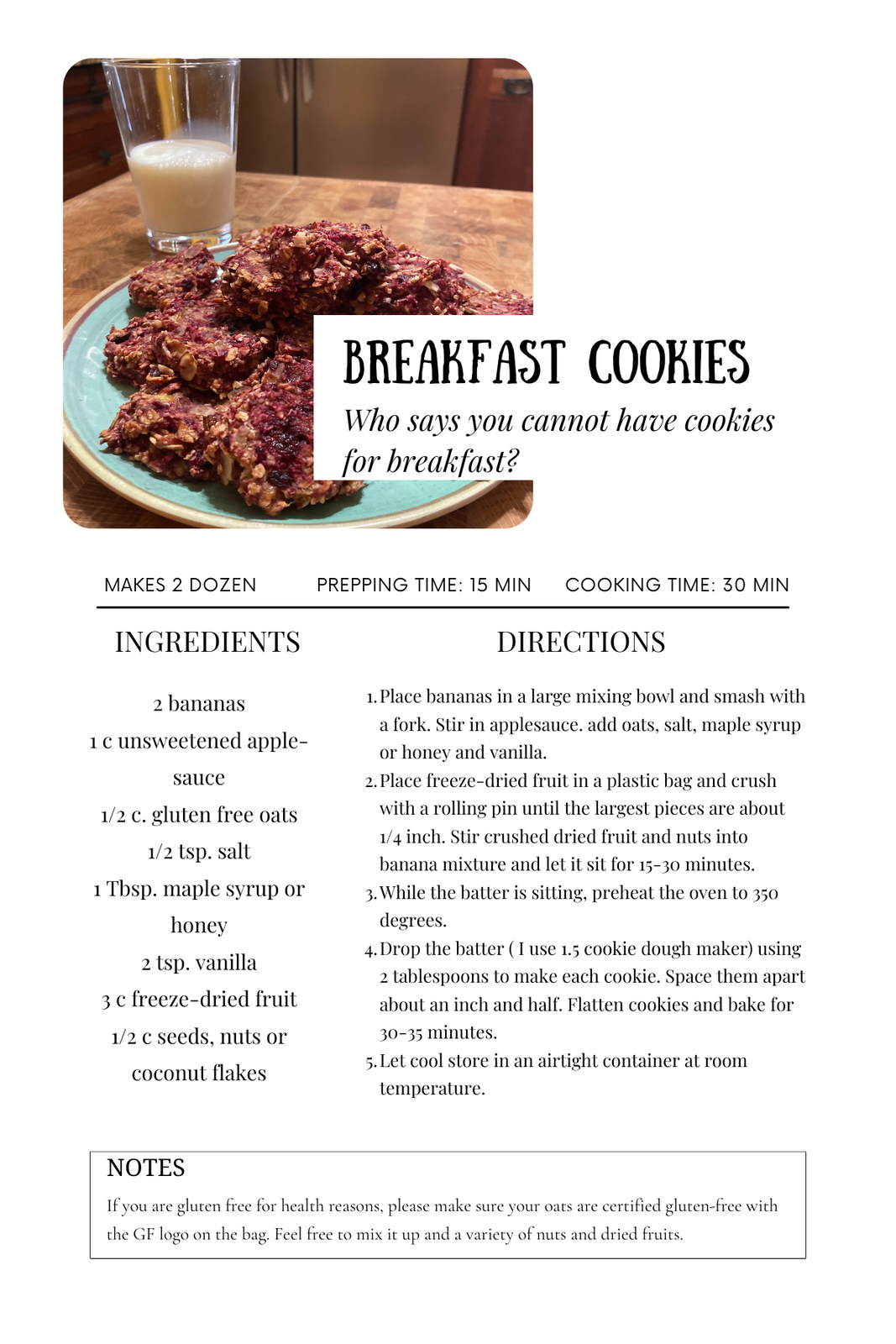 BREAKFAST COOKIES

Who says you cannot have cookies for breakfast?

MAKES 2 DOZEN PREPPING TIME: 15 MIN COOKING TIME: 30 MIN

INGREDIENTS

2 bananas
1 c unsweetened applesauce
1/2 c. gluten free oats
1/2 tsp. salt
1 Tbsp. maple syrup or honey
2 tsp. vanilla
3 c freeze-dried fruit
1/2 c seeds, nuts or coconut flakes

DIRECTIONS

1. Place bananas in a large mixing bowl and smash with a fork. Stir in applesauce. add oats, salt, maple syrup or honey and vanilla.
2. Place freeze-dried fruit in a plastic bag and crush with a rolling pin until the largest pieces are about 1/4 inch. Stir crushed dried fruit and nuts into banana mixture and let it sit for 15-30 minutes.
3. While the batter is sitting, preheat the oven to 350 degrees.
4. Drop the batter ( I use 1.5 cookie dough maker) using 2 tablespoons to make each cookie. Space them apart about an inch and half. Flatten cookies and bake for 30-35 minutes.
5. Let cool store in an airtight container at room temperature.

NOTES

If you are gluten free for health reasons, please make sure your oats are certified gluten-free with the GF logo on the bag. Feel free to mix it up and a variety of nuts and dried fruits.